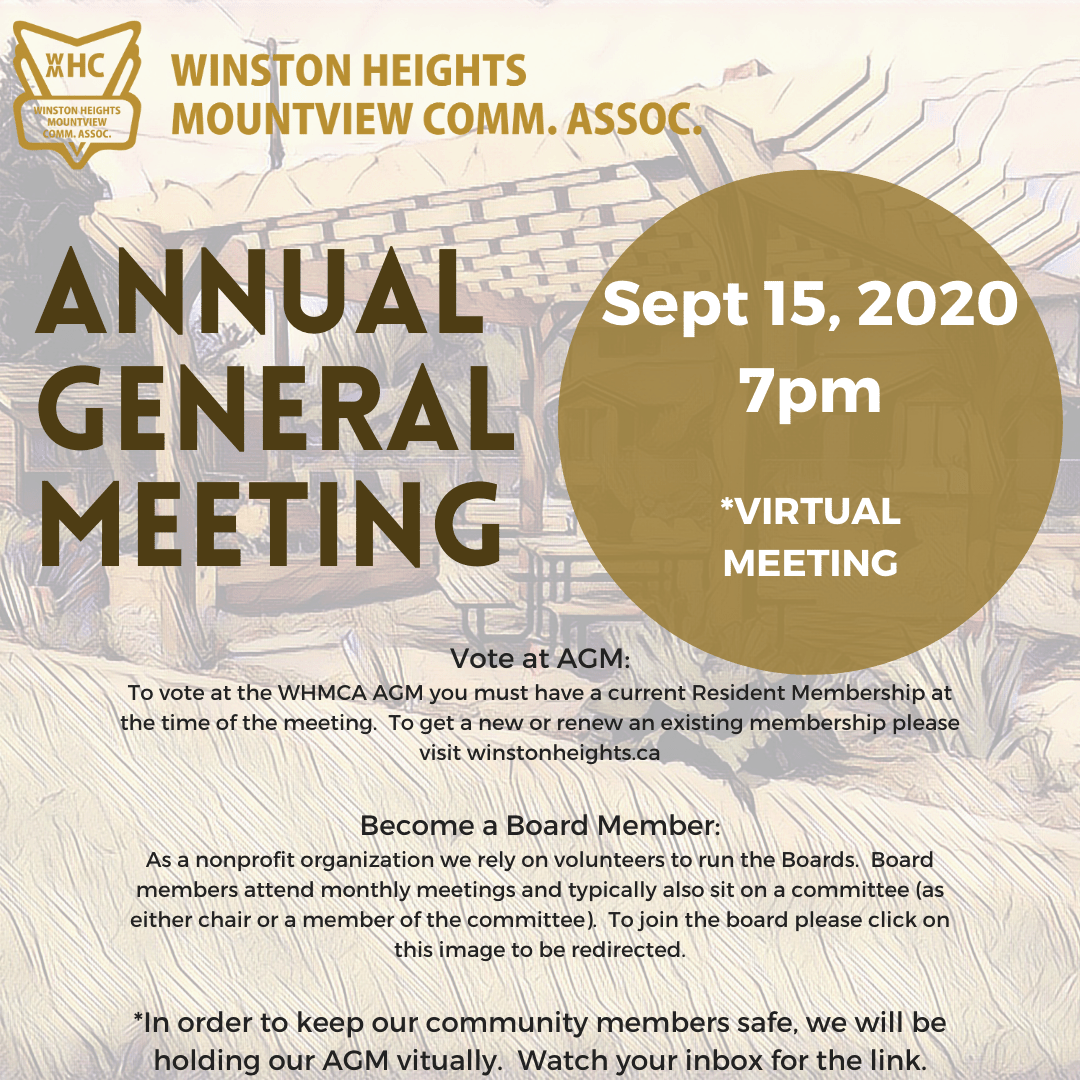 WMHC
WINSTON HEIGHTS MOUNTVIEW COMM. ASSOC.

WINSTON HEIGHTS
MOUNTVIEW COMM. ASSOC.

ANNUAL GENERAL MEETING

Sept 15, 2020
7pm

*VIRTUAL MEETING

Vote at AGM:
To vote at the WHMCA AGM you must have a current Resident Membership at the time of the meeting. To get a new or renew an existing membership please visit winstonheights.ca

Become a Board Member:
As a nonprofit organization we rely on volunteers to run the Boards. Board members attend monthly meetings and typically also sit on a committee (as either chair or a member of the committee). To join the board please click on this image to be redirected.

*In order to keep our community members safe, we will be holding our AGM vitually. Watch your inbox for the link.